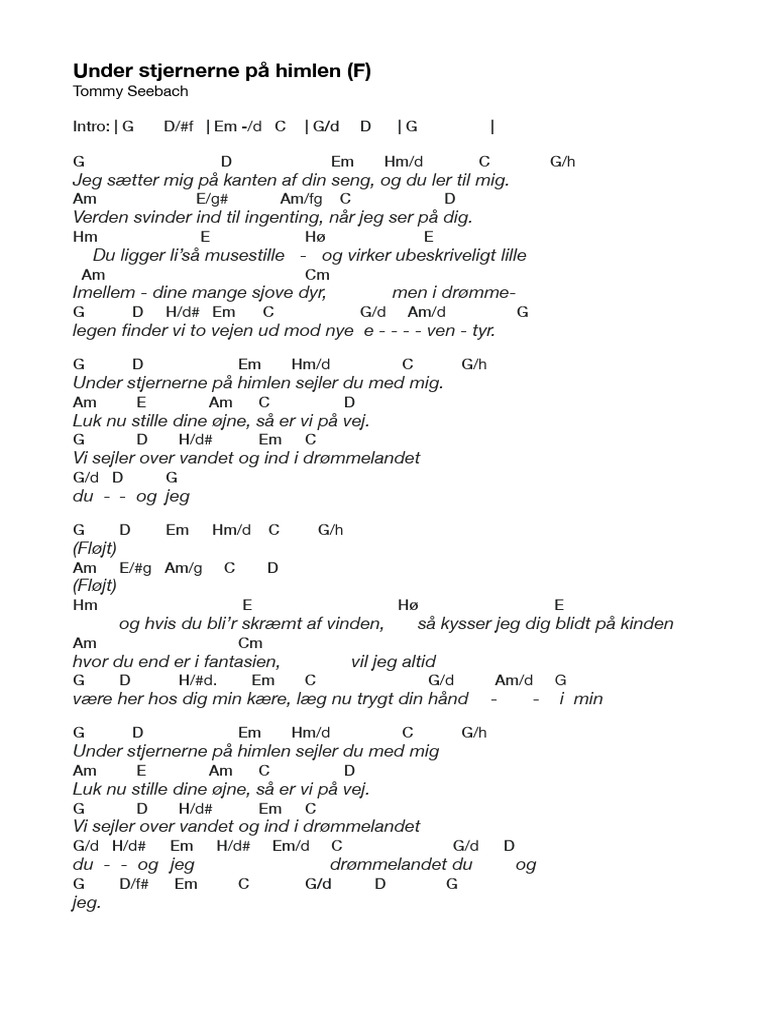 Under stjernerne på himlen (F)
Tommy Seebach

Intro: | G D/#f | Em -/d C | G/d D | G |

G D Em Hm/d C G/h
Jeg sætter mig på kanten af din seng, og du ler til mig.
Am E/g# Am/fg C D
Verden svinder ind til ingenting, når jeg ser på dig.
Hm E Hø E
Du ligger li'så musestille - og virker ubeskriveligt lille
Am Cm
Imellem - dine mange sjove dyr, men i drømme-
G D H/d# Em C G/d Am/d G
legen finder vi to vejen ud mod nye e - - - - ven - tyr.

G D Em Hm/d C G/h
Under stjernerne på himlen sejler du med mig.
Am E Am C D
Luk nu stille dine øjne, så er vi på vej.
G D H/d# Em C
Vi sejler over vandet og ind i drømmelandet
G/d D G
du - - og jeg

G D Em Hm/d C G/h
(Fløjt)
Am E/#g Am/g C D
(Fløjt)
Hm E Hø E
og hvis du bli'r skræmt af vinden, så kysser jeg dig blidt på kinden
Am Cm
hvor du end er i fantasien, vil jeg altid
G D H/#d. Em C G/d Am/d G
være her hos dig min kære, læg nu trygt din hånd - - i min

G D Em Hm/d C G/h
Under stjernerne på himlen sejler du med mig
Am E Am C D
Luk nu stille dine øjne, så er vi på vej.
G D H/d# Em C
Vi sejler over vandet og ind i drømmelandet
G/d H/d# Em H/d# Em/d C G/d D
du - - og jeg drømmelandet du og
G D/f# Em C G/d D G
jeg.